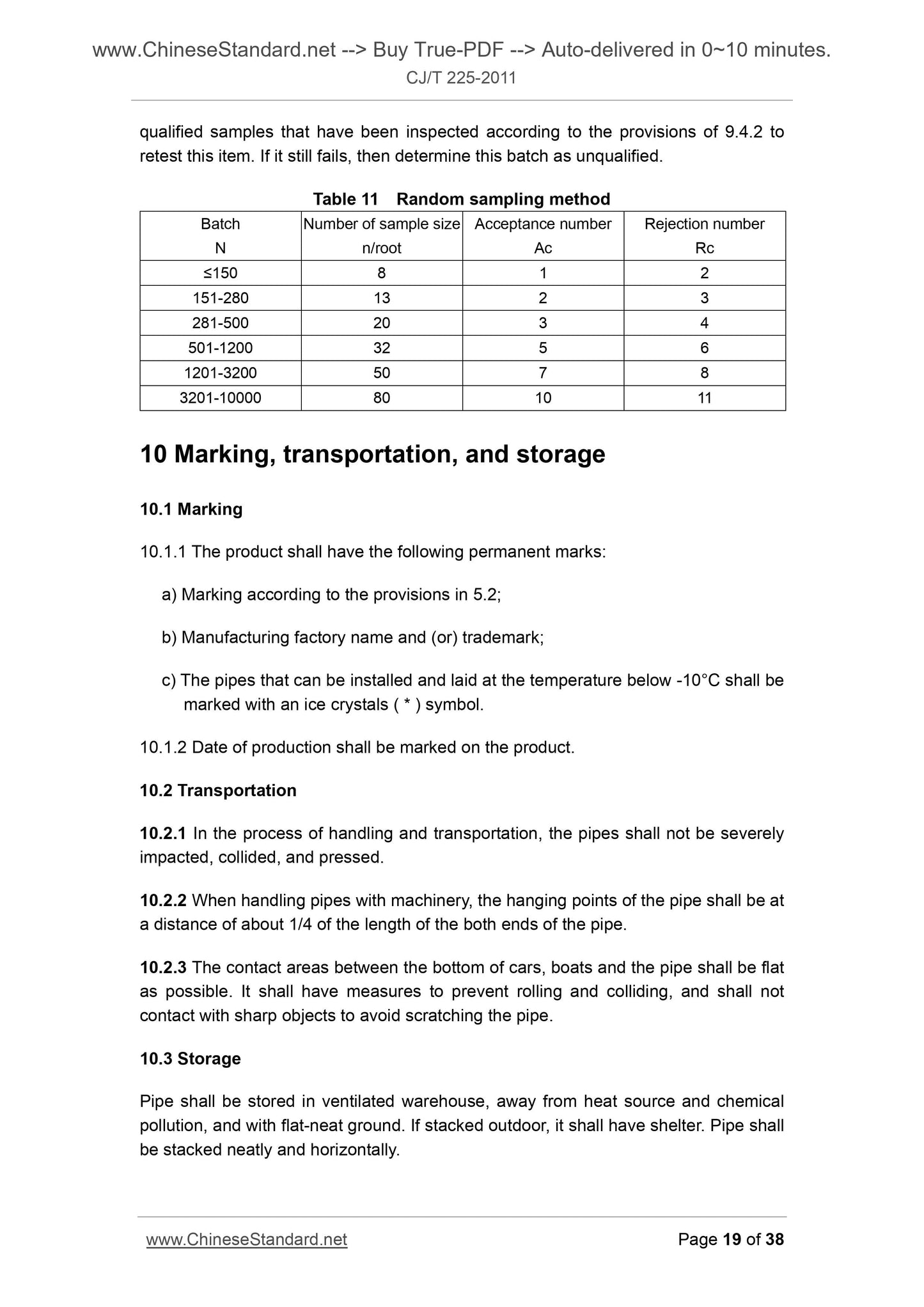 www.ChineseStandard.net --> Buy True-PDF --> Auto-delivered in 0~10 minutes.
CJ/T 225-2011

qualified samples that have been inspected according to the provisions of 9.4.2 to retest this item. If it still fails, then determine this batch as unqualified.

Table 11 Random sampling method

| Batch N | Number of sample size n/root | Acceptance number Ac | Rejection number Rc |
|---|---|---|---|
| ≤150 | 8 | 1 | 2 |
| 151-280 | 13 | 2 | 3 |
| 281-500 | 20 | 3 | 4 |
| 501-1200 | 32 | 5 | 6 |
| 1201-3200 | 50 | 7 | 8 |
| 3201-10000 | 80 | 10 | 11 |

10 Marking, transportation, and storage

10.1 Marking

10.1.1 The product shall have the following permanent marks:

a) Marking according to the provisions in 5.2;

b) Manufacturing factory name and (or) trademark;

c) The pipes that can be installed and laid at the temperature below -10°C shall be marked with an ice crystals ( * ) symbol.

10.1.2 Date of production shall be marked on the product.

10.2 Transportation

10.2.1 In the process of handling and transportation, the pipes shall not be severely impacted, collided, and pressed.

10.2.2 When handling pipes with machinery, the hanging points of the pipe shall be at a distance of about 1/4 of the length of the both ends of the pipe.

10.2.3 The contact areas between the bottom of cars, boats and the pipe shall be flat as possible. It shall have measures to prevent rolling and colliding, and shall not contact with sharp objects to avoid scratching the pipe.

10.3 Storage

Pipe shall be stored in ventilated warehouse, away from heat source and chemical pollution, and with flat-neat ground. If stacked outdoor, it shall have shelter. Pipe shall be stacked neatly and horizontally.

www.ChineseStandard.net Page 19 of 38